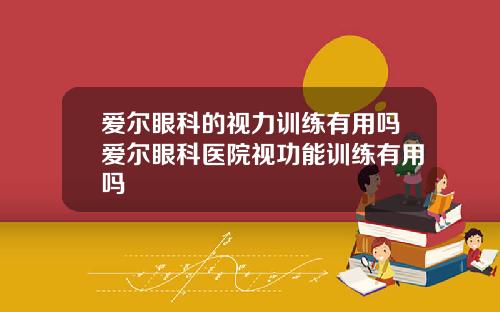 爱尔眼科的视力训练有用吗爱尔眼科医院视功能训练有用吗